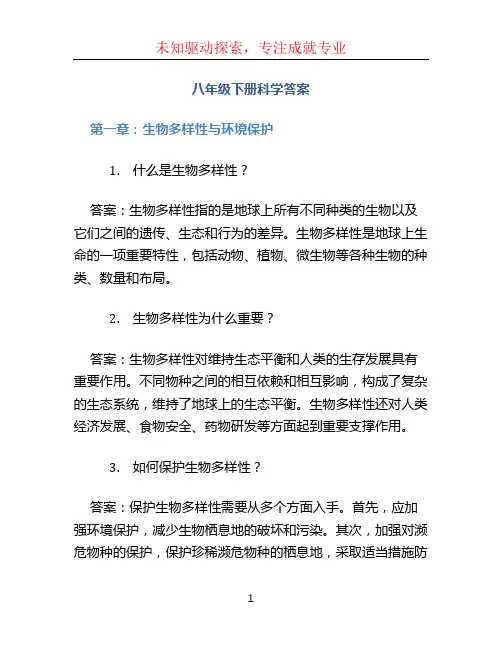 未知驱动探索，专注成就专业

八年级下册科学答案

第一章：生物多样性与环境保护

1. 什么是生物多样性？

答案：生物多样性指的是地球上所有不同种类的生物以及它们之间的遗传、生态和行为的差异。生物多样性是地球上生命的一项重要特性，包括动物、植物、微生物等各种生物的种类、数量和布局。

2. 生物多样性为什么重要？

答案：生物多样性对维持生态平衡和人类的生存发展具有重要作用。不同物种之间的相互依赖和相互影响，构成了复杂的生态系统，维持了地球上的生态平衡。生物多样性还对人类经济发展、食物安全、药物研发等方面起到重要支撑作用。

3. 如何保护生物多样性？

答案：保护生物多样性需要从多个方面入手。首先，应加强环境保护，减少生物栖息地的破坏和污染。其次，加强对濒危物种的保护，保护珍稀濒危物种的栖息地，采取适当措施防

1